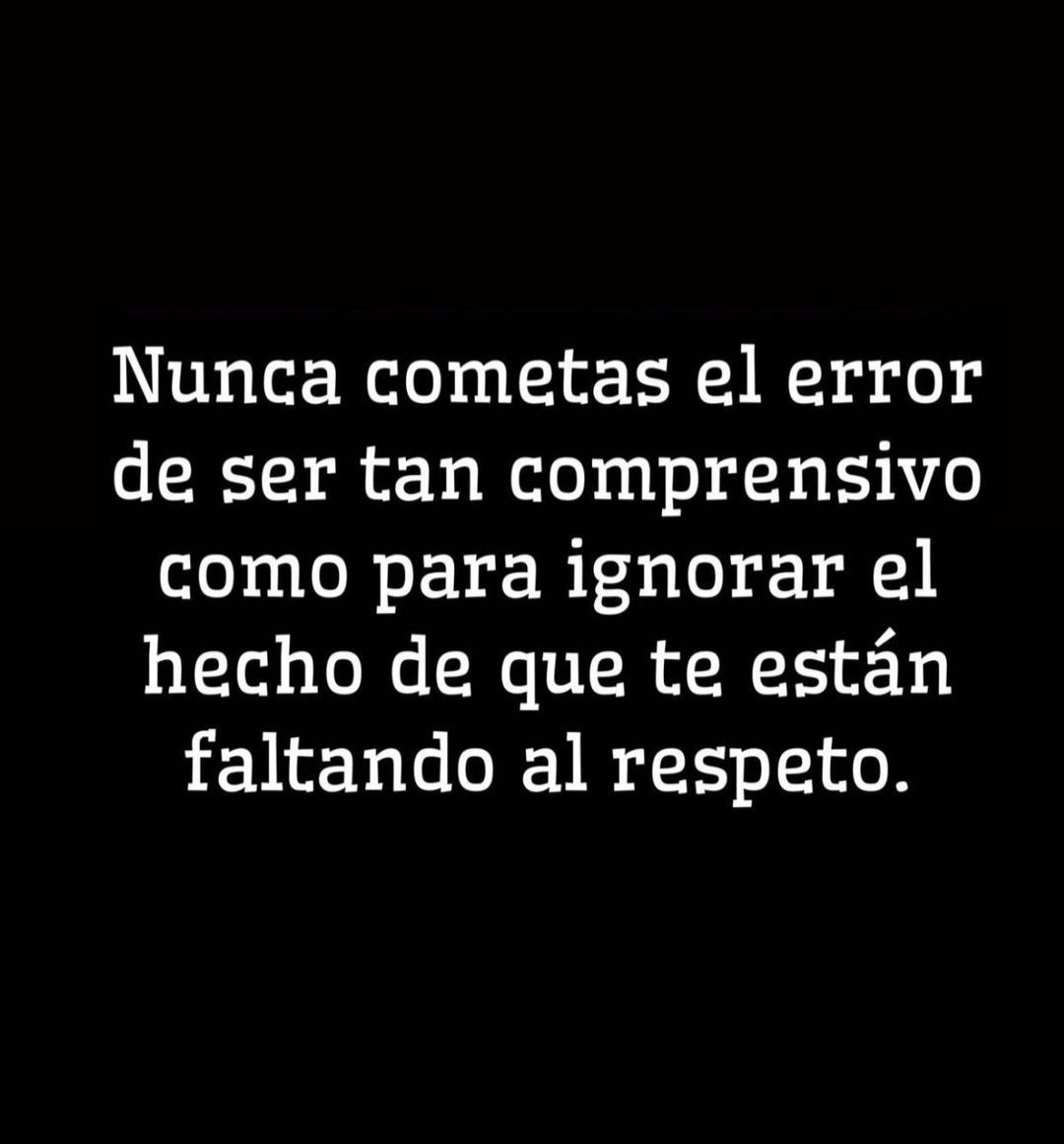 Nunca cometas el error de ser tan comprensivo como para ignorar el hecho de que te están faltando al respeto.